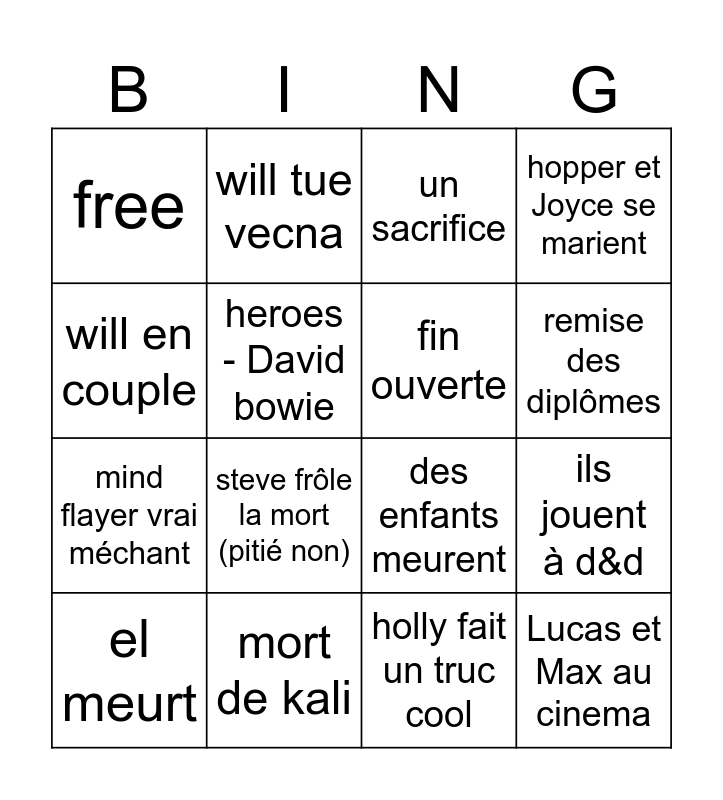 | B | I | N | G |
|---|---|---|---|
| free | will tue vecna | un sacrifice | hopper et Joyce se marient |
| will en couple | heroes - David bowie | fin ouverte | remise des diplômes |
| mind flayer vrai méchant | steve frôle la mort (pitié non) | des enfants meurent | ils jouent à d&d |
| el meurt | mort de kali | holly fait un truc cool | Lucas et Max au cinema |